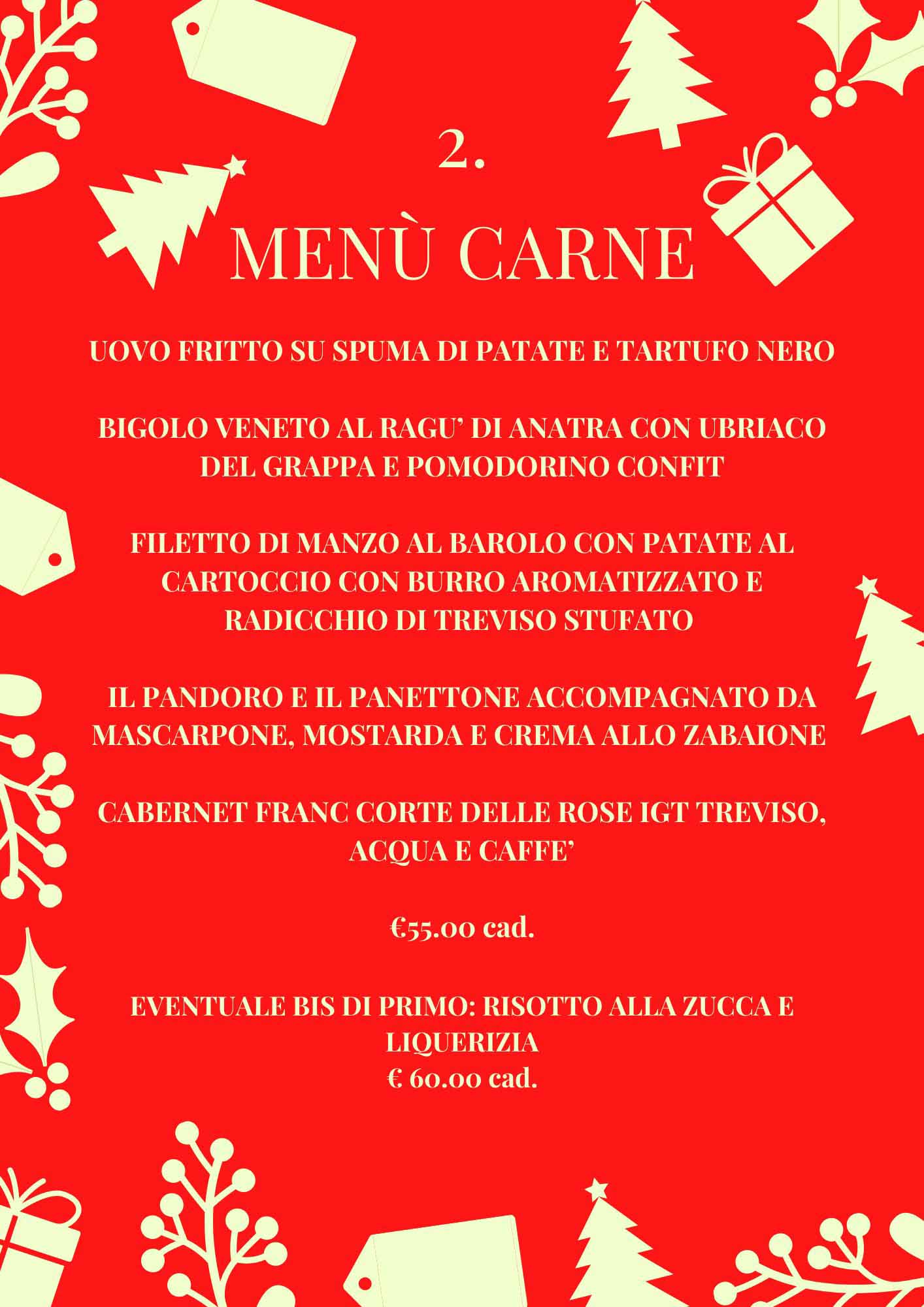 2.

MENÙ CARNE

UOVO FRITTO SU SPUMA DI PATATE E TARTUFO NERO

BIGOLO VENETO AL RAGU' DI ANATRA CON UBRIACO DEL GRAPPA E POMODORINO CONFIT

FILETTO DI MANZO AL BAROLO CON PATATE AL CARTOCCIO CON BURRO AROMATIZZATO E RADICCHIO DI TREVISO STUFATO

IL PANDORO E IL PANETTONE ACCOMPAGNATO DA MASCARPONE, MOSTARDA E CREMA ALLO ZABAIONE

CABERNET FRANC CORTE DELLE ROSE IGT TREVISO, ACQUA E CAFFE'

€55.00 cad.

EVENTUALE BIS DI PRIMO: RISOTTO ALLA ZUCCA E LIQUERIZIA
€ 60.00 cad.